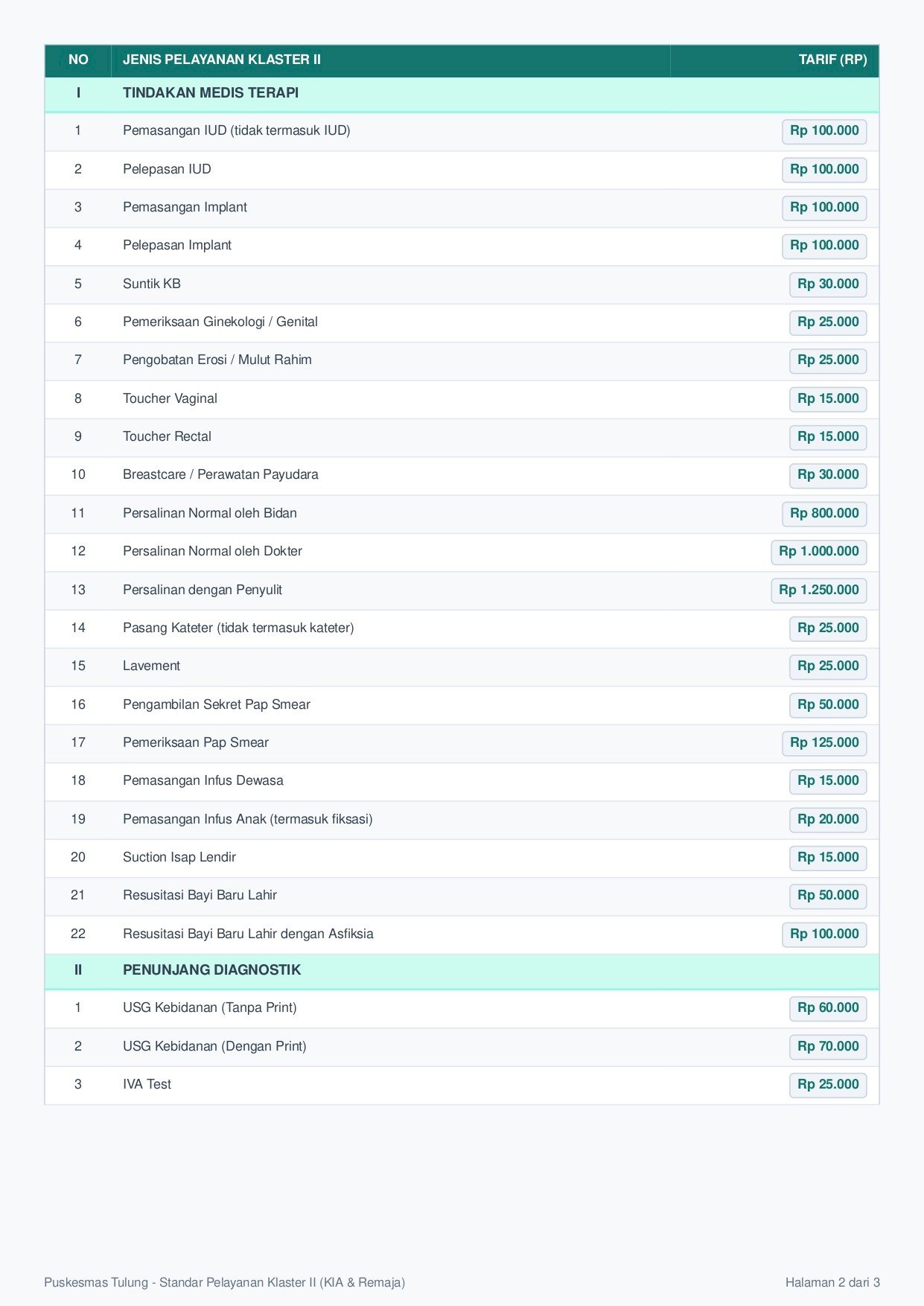 | NO | JENIS PELAYANAN KLASTER II | TARIF (RP) |
|---|---|---|
| I | TINDAKAN MEDIS TERAPI | |
| 1 | Pemasangan IUD (tidak termasuk IUD) | Rp 100.000 |
| 2 | Pelepasan IUD | Rp 100.000 |
| 3 | Pemasangan Implant | Rp 100.000 |
| 4 | Pelepasan Implant | Rp 100.000 |
| 5 | Suntik KB | Rp 30.000 |
| 6 | Pemeriksaan Ginekologi / Genital | Rp 25.000 |
| 7 | Pengobatan Erosi / Mulut Rahim | Rp 25.000 |
| 8 | Toucher Vaginal | Rp 15.000 |
| 9 | Toucher Rectal | Rp 15.000 |
| 10 | Breastcare / Perawatan Payudara | Rp 30.000 |
| 11 | Persalinan Normal oleh Bidan | Rp 800.000 |
| 12 | Persalinan Normal oleh Dokter | Rp 1.000.000 |
| 13 | Persalinan dengan Penyulit | Rp 1.250.000 |
| 14 | Pasang Kateter (tidak termasuk kateter) | Rp 25.000 |
| 15 | Lavement | Rp 25.000 |
| 16 | Pengambilan Sekret Pap Smear | Rp 50.000 |
| 17 | Pemeriksaan Pap Smear | Rp 125.000 |
| 18 | Pemasangan Infus Dewasa | Rp 15.000 |
| 19 | Pemasangan Infus Anak (termasuk fiksasi) | Rp 20.000 |
| 20 | Suction Isap Lendir | Rp 15.000 |
| 21 | Resusitasi Bayi Baru Lahir | Rp 50.000 |
| 22 | Resusitasi Bayi Baru Lahir dengan Asfiksia | Rp 100.000 |
| II | PENUNJANG DIAGNOSTIK | |
| 1 | USG Kebidanan (Tanpa Print) | Rp 60.000 |
| 2 | USG Kebidanan (Dengan Print) | Rp 70.000 |
| 3 | IVA Test | Rp 25.000 |

Puskesmas Tulung - Standar Pelayanan Klaster II (KIA & Remaja)

Halaman 2 dari 3